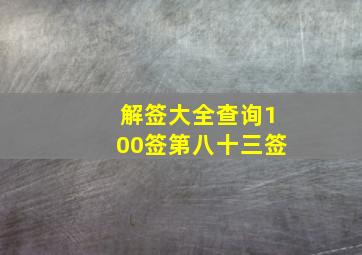 解签大全查询100签第八十三签